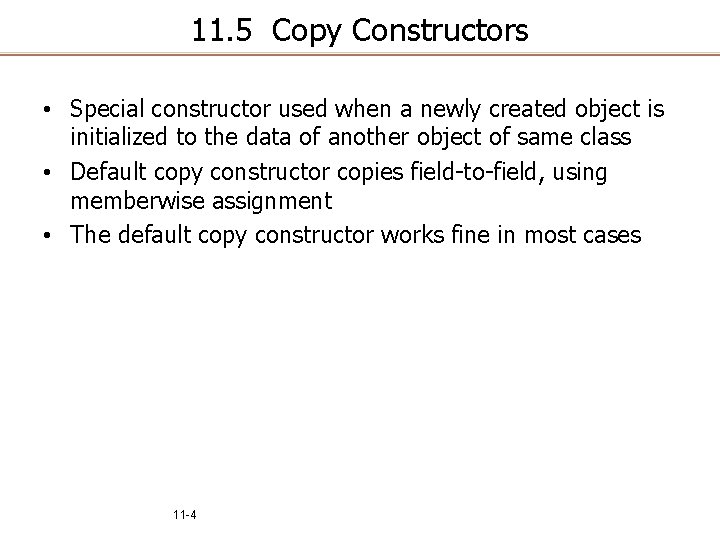 11.5 Copy Constructors

• Special constructor used when a newly created object is initialized to the data of another object of same class
• Default copy constructor copies field-to-field, using memberwise assignment
• The default copy constructor works fine in most cases

11-4